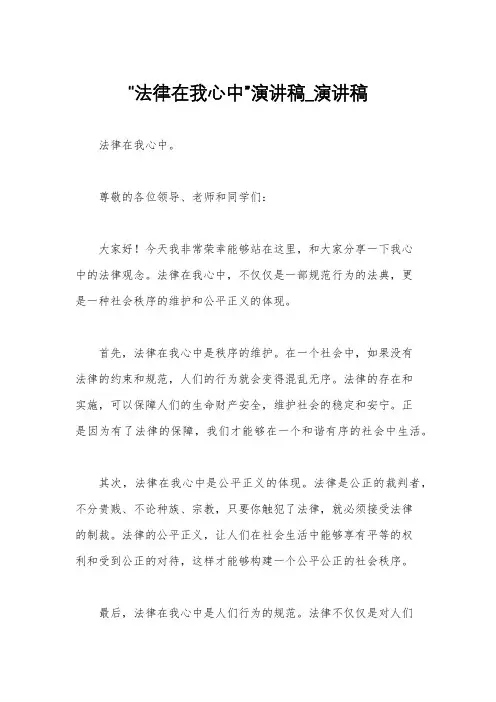 "法律在我心中"演讲稿_演讲稿

法律在我心中。

尊敬的各位领导、老师和同学们：

大家好！今天我非常荣幸能够站在这里，和大家分享一下我心中的法律观念。法律在我心中，不仅仅是一部规范行为的法典，更是一种社会秩序的维护和公平正义的体现。

首先，法律在我心中是秩序的维护。在一个社会中，如果没有法律的约束和规范，人们的行为就会变得混乱无序。法律的存在和实施，可以保障人们的生命财产安全，维护社会的稳定和安宁。正是因为有了法律的保障，我们才能够在一个和谐有序的社会中生活。

其次，法律在我心中是公平正义的体现。法律是公正的裁判者，不分贵贱、不论种族、宗教，只要你触犯了法律，就必须接受法律的制裁。法律的公平正义，让人们在社会生活中能够享有平等的权利和受到公正的对待，这样才能够构建一个公平公正的社会秩序。

最后，法律在我心中是人们行为的规范。法律不仅仅是对人们